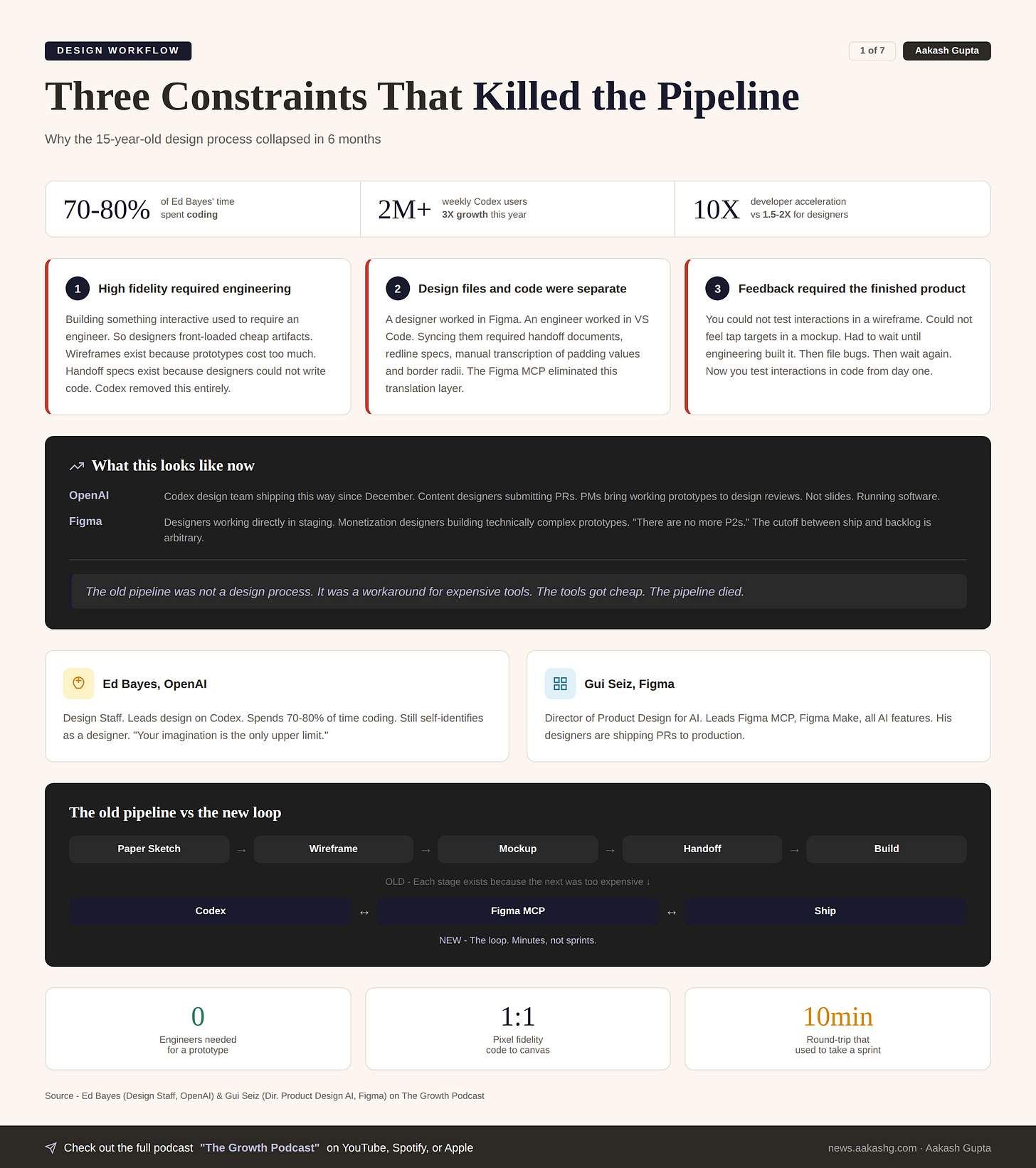 DESIGN WORKFLOW

1 of 7

Aakash Gupta

Three Constraints That Killed the Pipeline

Why the 15-year-old design process collapsed in 6 months

70-80% of Ed Bayes' time spent coding

2M+ weekly Codex users 3X growth this year

10X developer acceleration vs 1.5-2X for designers

1 High fidelity required engineering

Building something interactive used to require an engineer. So designers front-loaded cheap artifacts. Wireframes exist because prototypes cost too much. Handoff specs exist because designers could not write code. Codex removed this entirely.

2 Design files and code were separate

A designer worked in Figma. An engineer worked in VS Code. Syncing them required handoff documents, redline specs, manual transcription of padding values and border radii. The Figma MCP eliminated this translation layer.

3 Feedback required the finished product

You could not test interactions in a wireframe. Could not feel tap targets in a mockup. Had to wait until engineering built it. Then file bugs. Then wait again. Now you test interactions in code from day one.

What this looks like now

OpenAI Codex design team shipping this way since December. Content designers submitting PRs. PMs bring working prototypes to design reviews. Not slides. Running software.

Figma Designers working directly in staging. Monetization designers building technically complex prototypes. "There are no more P2s." The cutoff between ship and backlog is arbitrary.

The old pipeline was not a design process. It was a workaround for expensive tools. The tools got cheap. The pipeline died.

Ed Bayes, OpenAI

Design Staff. Leads design on Codex. Spends 70-80% of time coding. Still self-identifies as a designer. "Your imagination is the only upper limit."

Gui Seiz, Figma

Director of Product Design for AI. Leads Figma MCP, Figma Make, all AI features. His designers are shipping PRs to production.

The old pipeline vs the new loop

Paper Sketch → Wireframe → Mockup → Handoff → Build

OLD - Each stage exists because the next was too expensive ↓

Codex ↔ Figma MCP ↔ Ship

NEW - The loop. Minutes, not sprints.

0 Engineers needed for a prototype

1:1 Pixel fidelity code to canvas

10min Round-trip that used to take a sprint

Source - Ed Bayes (Design Staff, OpenAI) & Gui Seiz (Dir. Product Design AI, Figma) on The Growth Podcast

Check out the full podcast "The Growth Podcast" on YouTube, Spotify, or Apple

news.aakashg.com · Aakash Gupta